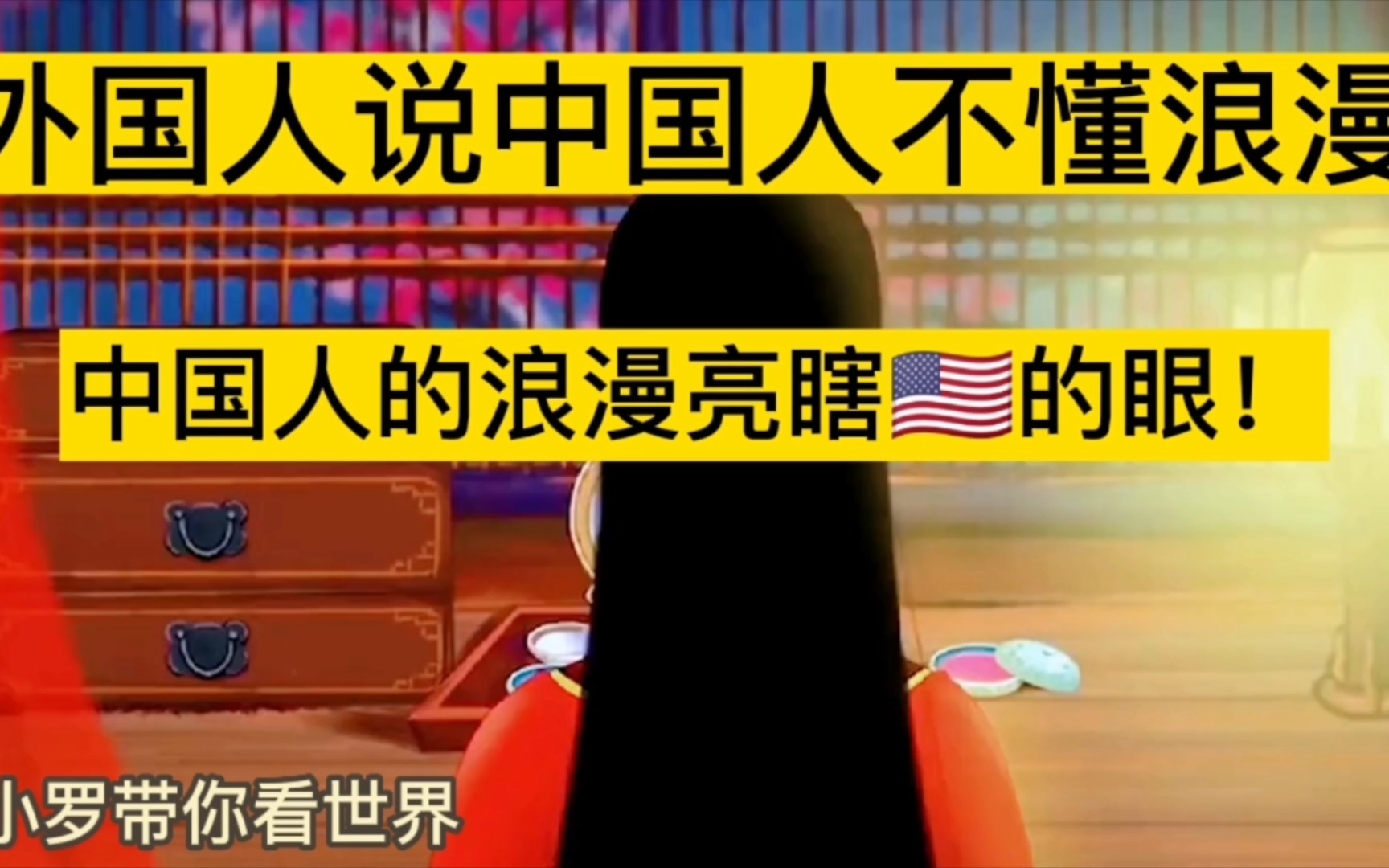 外国人说中国人不懂浪漫

中国人的浪漫亮瞎🇺🇸的眼！

小罗带你看世界